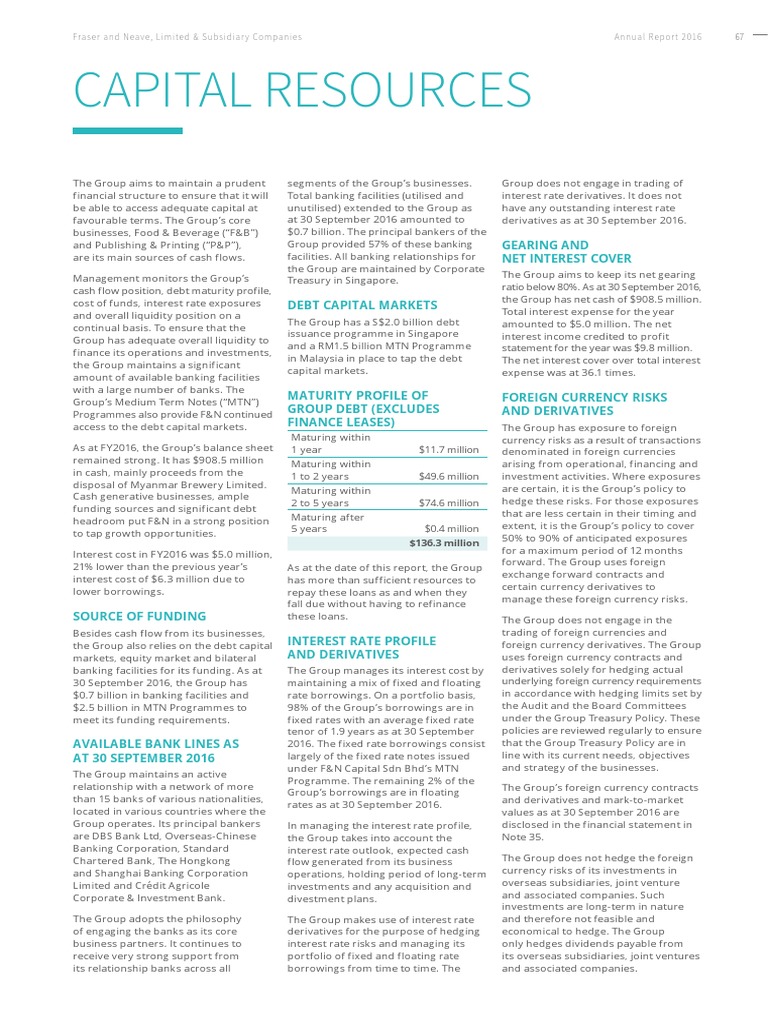 Fraser and Neave, Limited & Subsidiary Companies

Annual Report 2016

67

CAPITAL RESOURCES

The Group aims to maintain a prudent financial structure to ensure that it will be able to access adequate capital at favourable terms. The Group's core businesses, Food & Beverage ("F&B") and Publishing & Printing ("P&P"), are its main sources of cash flows.

Management monitors the Group's cash flow position, debt maturity profile, cost of funds, interest rate exposures and overall liquidity position on a continual basis. To ensure that the Group has adequate overall liquidity to finance its operations and investments, the Group maintains a significant amount of available banking facilities with a large number of banks. The Group's Medium Term Notes ("MTN") Programmes also provide F&N continued access to the debt capital markets.

As at FY2016, the Group's balance sheet remained strong. It has $908.5 million in cash, mainly proceeds from the disposal of Myanmar Brewery Limited. Cash generative businesses, ample funding sources and significant debt headroom put F&N in a strong position to tap growth opportunities.

Interest cost in FY2016 was $5.0 million, 21% lower than the previous year's interest cost of $6.3 million due to lower borrowings.

SOURCE OF FUNDING

Besides cash flow from its businesses, the Group also relies on the debt capital markets, equity market and bilateral banking facilities for its funding. As at 30 September 2016, the Group has $0.7 billion in banking facilities and $2.5 billion in MTN Programmes to meet its funding requirements.

AVAILABLE BANK LINES AS AT 30 SEPTEMBER 2016

The Group maintains an active relationship with a network of more than 15 banks of various nationalities, located in various countries where the Group operates. Its principal bankers are DBS Bank Ltd, Overseas-Chinese Banking Corporation, Standard Chartered Bank, The Hongkong and Shanghai Banking Corporation Limited and Crédit Agricole Corporate & Investment Bank.

The Group adopts the philosophy of engaging the banks as its core business partners. It continues to receive very strong support from its relationship banks across all segments of the Group's businesses. Total banking facilities (utilised and unutilised) extended to the Group as at 30 September 2016 amounted to $0.7 billion. The principal bankers of the Group provided 57% of these banking facilities. All banking relationships for the Group are maintained by Corporate Treasury in Singapore.

DEBT CAPITAL MARKETS

The Group has a S$2.0 billion debt issuance programme in Singapore and a RM1.5 billion MTN Programme in Malaysia in place to tap the debt capital markets.

MATURITY PROFILE OF GROUP DEBT (EXCLUDES FINANCE LEASES)

| | |
|---|---|
| Maturing within 1 year | $11.7 million |
| Maturing within 1 to 2 years | $49.6 million |
| Maturing within 2 to 5 years | $74.6 million |
| Maturing after 5 years | $0.4 million |
| | $136.3 million |

As at the date of this report, the Group has more than sufficient resources to repay these loans as and when they fall due without having to refinance these loans.

INTEREST RATE PROFILE AND DERIVATIVES

The Group manages its interest cost by maintaining a mix of fixed and floating rate borrowings. On a portfolio basis, 98% of the Group's borrowings are in fixed rates with an average fixed rate tenor of 1.9 years as at 30 September 2016. The fixed rate borrowings consist largely of the fixed rate notes issued under F&N Capital Sdn Bhd's MTN Programme. The remaining 2% of the Group's borrowings are in floating rates as at 30 September 2016.

In managing the interest rate profile, the Group takes into account the interest rate outlook, expected cash flow generated from its business operations, holding period of long-term investments and any acquisition and divestment plans.

The Group makes use of interest rate derivatives for the purpose of hedging interest rate risks and managing its portfolio of fixed and floating rate borrowings from time to time. The Group does not engage in trading of interest rate derivatives. It does not have any outstanding interest rate derivatives as at 30 September 2016.

GEARING AND NET INTEREST COVER

The Group aims to keep its net gearing ratio below 80%. As at 30 September 2016, the Group has net cash of $908.5 million. Total interest expense for the year amounted to $5.0 million. The net interest income credited to profit statement for the year was $9.8 million. The net interest cover over total interest expense was at 36.1 times.

FOREIGN CURRENCY RISKS AND DERIVATIVES

The Group has exposure to foreign currency risks as a result of transactions denominated in foreign currencies arising from operational, financing and investment activities. Where exposures are certain, it is the Group's policy to hedge these risks. For those exposures that are less certain in their timing and extent, it is the Group's policy to cover 50% to 90% of anticipated exposures for a maximum period of 12 months forward. The Group uses foreign exchange forward contracts and certain currency derivatives to manage these foreign currency risks.

The Group does not engage in the trading of foreign currencies and foreign currency derivatives. The Group uses foreign currency contracts and derivatives solely for hedging actual underlying foreign currency requirements in accordance with hedging limits set by the Audit and the Board Committees under the Group Treasury Policy. These policies are reviewed regularly to ensure that the Group Treasury Policy are in line with its current needs, objectives and strategy of the businesses.

The Group's foreign currency contracts and derivatives and mark-to-market values as at 30 September 2016 are disclosed in the financial statement in Note 35.

The Group does not hedge the foreign currency risks of its investments in overseas subsidiaries, joint venture and associated companies. Such investments are long-term in nature and therefore not feasible and economical to hedge. The Group only hedges dividends payable from its overseas subsidiaries, joint ventures and associated companies.